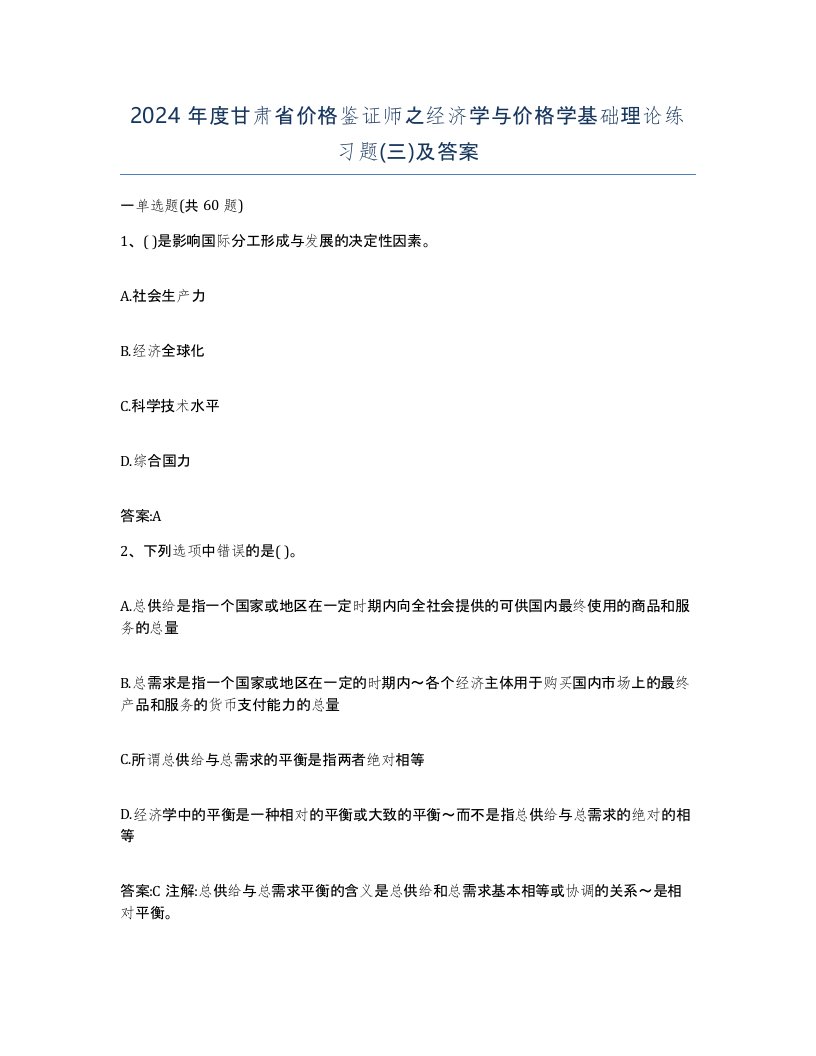 2024 年度甘肃省价格鉴证师之经济学与价格学基础理论练习题(三)及答案

一单选题(共 60 题)

1、( )是影响国际分工形成与发展的决定性因素。

A.社会生产力

B.经济全球化

C.科学技术水平

D.综合国力

答案:A

2、下列选项中错误的是( )。

A.总供给是指一个国家或地区在一定时期内向全社会提供的可供国内最终使用的商品和服务的总量

B.总需求是指一个国家或地区在一定的时期内～各个经济主体用于购买国内市场上的最终产品和服务的货币支付能力的总量

C.所谓总供给与总需求的平衡是指两者绝对相等

D.经济学中的平衡是一种相对的平衡或大致的平衡～而不是指总供给与总需求的绝对的相等

答案:C 注解:总供给与总需求平衡的含义是总供给和总需求基本相等或协调的关系～是相对平衡。